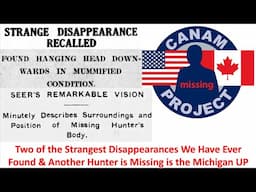 STRANGE DISAPPEARANCE RECALLED

FOUND HANGING HEAD DOWNWARDS IN MUMMIFIED CONDITION.

SEER'S REMARKABLE VISION

Minutely Describes Surroundings and Position of Missing Hunter's Body.

CANAM
missing
PROJECT

Two of the Strangest Disappearances We Have Ever Found & Another Hunter is Missing is the Michigan UP